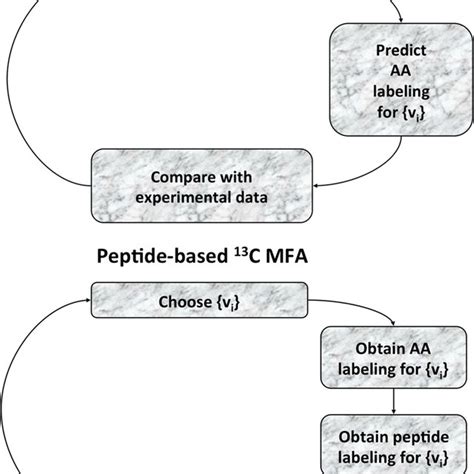 Predict AA labeling for $\{v_i\}$

Compare with experimental data

Peptide-based $^{13}C$ MFA

Choose $\{v_i\}$

Obtain AA labeling for $\{v_i\}$

Obtain peptide labeling for $\{v_i\}$